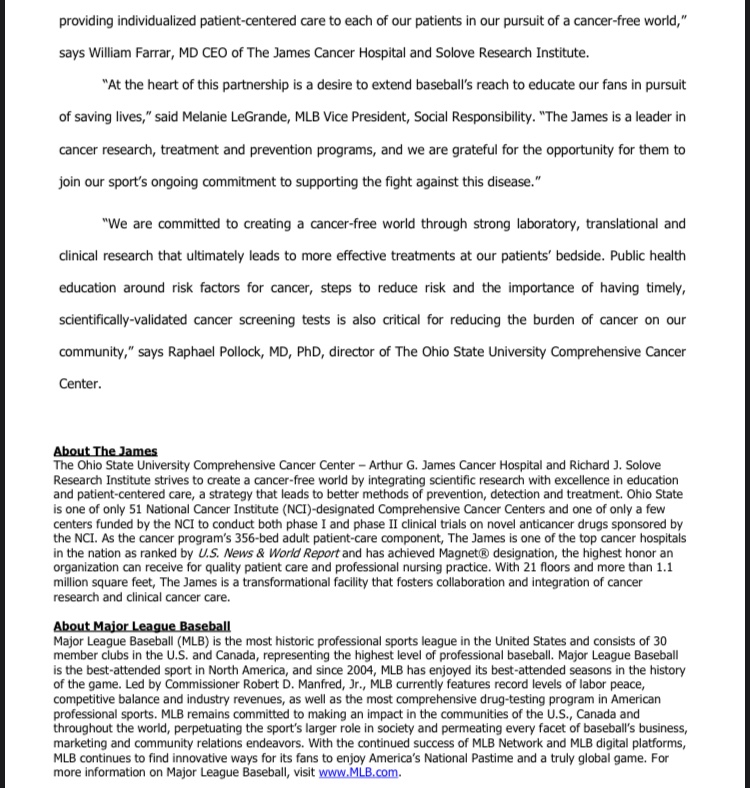 providing individualized patient-centered care to each of our patients in our pursuit of a cancer-free world," says William Farrar, MD CEO of The James Cancer Hospital and Solove Research Institute.

"At the heart of this partnership is a desire to extend baseball's reach to educate our fans in pursuit of saving lives," said Melanie LeGrande, MLB Vice President, Social Responsibility. "The James is a leader in cancer research, treatment and prevention programs, and we are grateful for the opportunity for them to join our sport's ongoing commitment to supporting the fight against this disease."

"We are committed to creating a cancer-free world through strong laboratory, translational and clinical research that ultimately leads to more effective treatments at our patients' bedside. Public health education around risk factors for cancer, steps to reduce risk and the importance of having timely, scientifically-validated cancer screening tests is also critical for reducing the burden of cancer on our community," says Raphael Pollock, MD, PhD, director of The Ohio State University Comprehensive Cancer Center.

About The James
The Ohio State University Comprehensive Cancer Center – Arthur G. James Cancer Hospital and Richard J. Solove Research Institute strives to create a cancer-free world by integrating scientific research with excellence in education and patient-centered care, a strategy that leads to better methods of prevention, detection and treatment. Ohio State is one of only 51 National Cancer Institute (NCI)-designated Comprehensive Cancer Centers and one of only a few centers funded by the NCI to conduct both phase I and phase II clinical trials on novel anticancer drugs sponsored by the NCI. As the cancer program's 356-bed adult patient-care component, The James is one of the top cancer hospitals in the nation as ranked by U.S. News & World Report and has achieved Magnet® designation, the highest honor an organization can receive for quality patient care and professional nursing practice. With 21 floors and more than 1.1 million square feet, The James is a transformational facility that fosters collaboration and integration of cancer research and clinical cancer care.

About Major League Baseball
Major League Baseball (MLB) is the most historic professional sports league in the United States and consists of 30 member clubs in the U.S. and Canada, representing the highest level of professional baseball. Major League Baseball is the best-attended sport in North America, and since 2004, MLB has enjoyed its best-attended seasons in the history of the game. Led by Commissioner Robert D. Manfred, Jr., MLB currently features record levels of labor peace, competitive balance and industry revenues, as well as the most comprehensive drug-testing program in American professional sports. MLB remains committed to making an impact in the communities of the U.S., Canada and throughout the world, perpetuating the sport's larger role in society and permeating every facet of baseball's business, marketing and community relations endeavors. With the continued success of MLB Network and MLB digital platforms, MLB continues to find innovative ways for its fans to enjoy America's National Pastime and a truly global game. For more information on Major League Baseball, visit www.MLB.com.